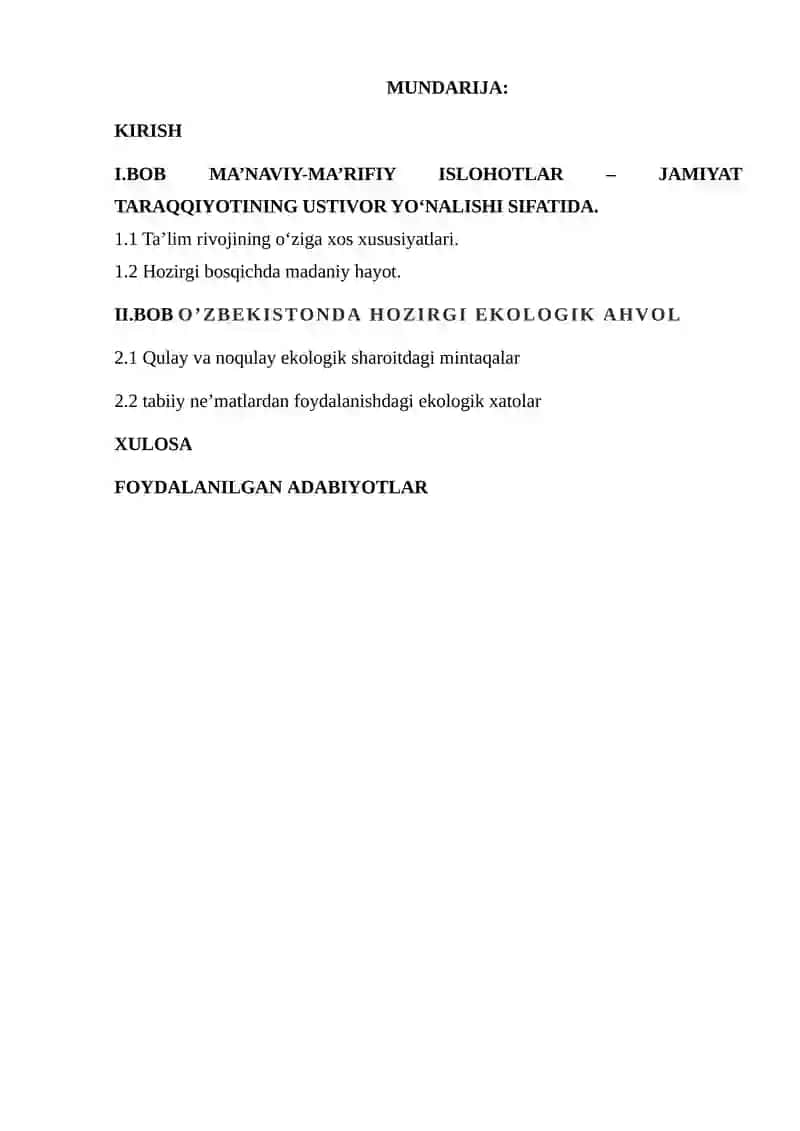 MUNDARIJA:

KIRISH

I.BOB MA’NAVIY-MA’RIFIY ISLOHOTLAR – JAMIYAT TARAQQIYOTINING USTIVOR YO‘NALISHI SIFATIDA.

1.1 Ta’lim rivojining o‘ziga xos xususiyatlari.

1.2 Hozirgi bosqichda madaniy hayot.

II.BOB O’ZBEKISTONDA HOZIRGI EKOLOGIK AHVOL

2.1 Qulay va noqulay ekologik sharoitdagi mintaqalar

2.2 tabiiy ne’matlardan foydalanishdagi ekologik xatolar

XULOSA

FOYDALANILGAN ADABIYOTLAR